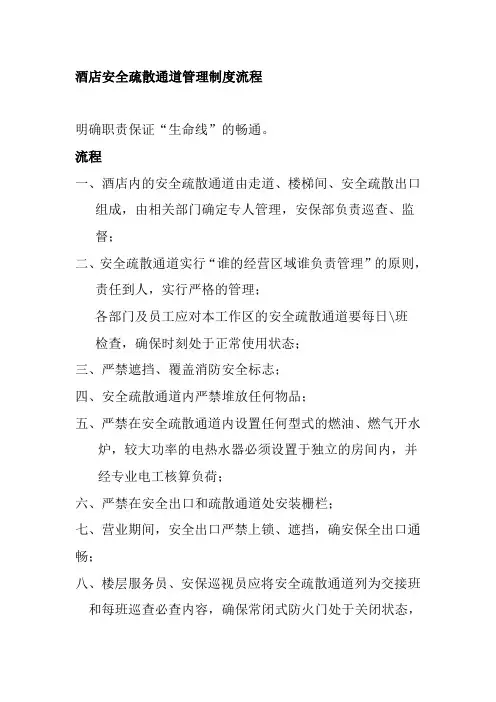 酒店安全疏散通道管理制度流程

明确职责保证“生命线”的畅通。

流程

一、酒店内的安全疏散通道由走道、楼梯间、安全疏散出口组成，由相关部门确定专人管理，安保部负责巡查、监督；

二、安全疏散通道实行“谁的经营区域谁负责管理”的原则，责任到人，实行严格的管理；

各部门及员工应对本工作区的安全疏散通道要每日\班检查，确保时刻处于正常使用状态；

三、严禁遮挡、覆盖消防安全标志；

四、安全疏散通道内严禁堆放任何物品；

五、严禁在安全疏散通道内设置任何型式的燃油、燃气开水炉，较大功率的电热水器必须设置于独立的房间内，并经专业电工核算负荷；

六、严禁在安全出口和疏散通道处安装栅栏；

七、营业期间，安全出口严禁上锁、遮挡，确安保全出口通畅；

八、楼层服务员、安保巡视员应将安全疏散通道列为交接班和每班巡查必查内容，确保常闭式防火门处于关闭状态，